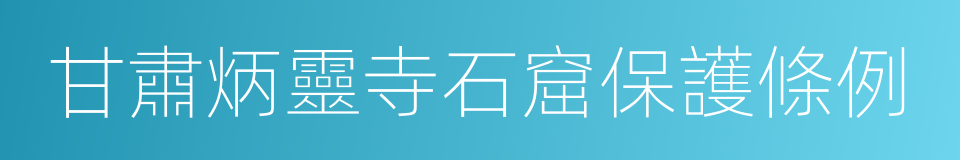 甘肅炳靈寺石窟保護條例